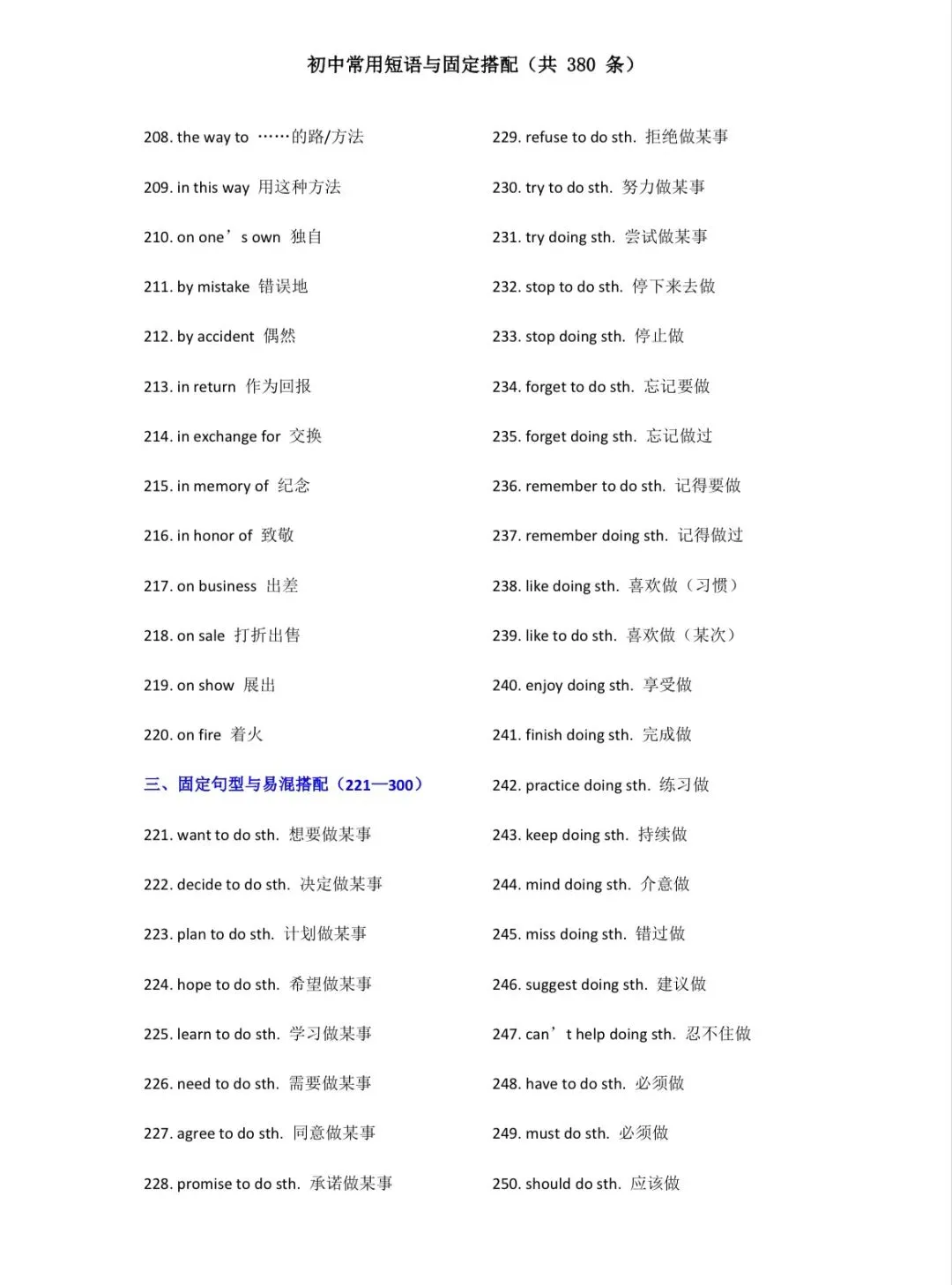 初中常用短语与固定搭配（共 380 条）

208. the way to ……的路/方法

209. in this way 用这种方法

210. on one’s own 独自

211. by mistake 错误地

212. by accident 偶然

213. in return 作为回报

214. in exchange for 交换

215. in memory of 纪念

216. in honor of 致敬

217. on business 出差

218. on sale 打折出售

219. on show 展出

220. on fire 着火

三、固定句型与易混搭配（221—300）

221. want to do sth. 想要做某事

222. decide to do sth. 决定做某事

223. plan to do sth. 计划做某事

224. hope to do sth. 希望做某事

225. learn to do sth. 学习做某事

226. need to do sth. 需要做某事

227. agree to do sth. 同意做某事

228. promise to do sth. 承诺做某事

229. refuse to do sth. 拒绝做某事

230. try to do sth. 努力做某事

231. try doing sth. 尝试做某事

232. stop to do sth. 停下来去做

233. stop doing sth. 停止做

234. forget to do sth. 忘记要做

235. forget doing sth. 忘记做过

236. remember to do sth. 记得要做

237. remember doing sth. 记得做过

238. like doing sth. 喜欢做（习惯）

239. like to do sth. 喜欢做（某次）

240. enjoy doing sth. 享受做

241. finish doing sth. 完成做

242. practice doing sth. 练习做

243. keep doing sth. 持续做

244. mind doing sth. 介意做

245. miss doing sth. 错过做

246. suggest doing sth. 建议做

247. can’t help doing sth. 忍不住做

248. have to do sth. 必须做

249. must do sth. 必须做

250. should do sth. 应该做